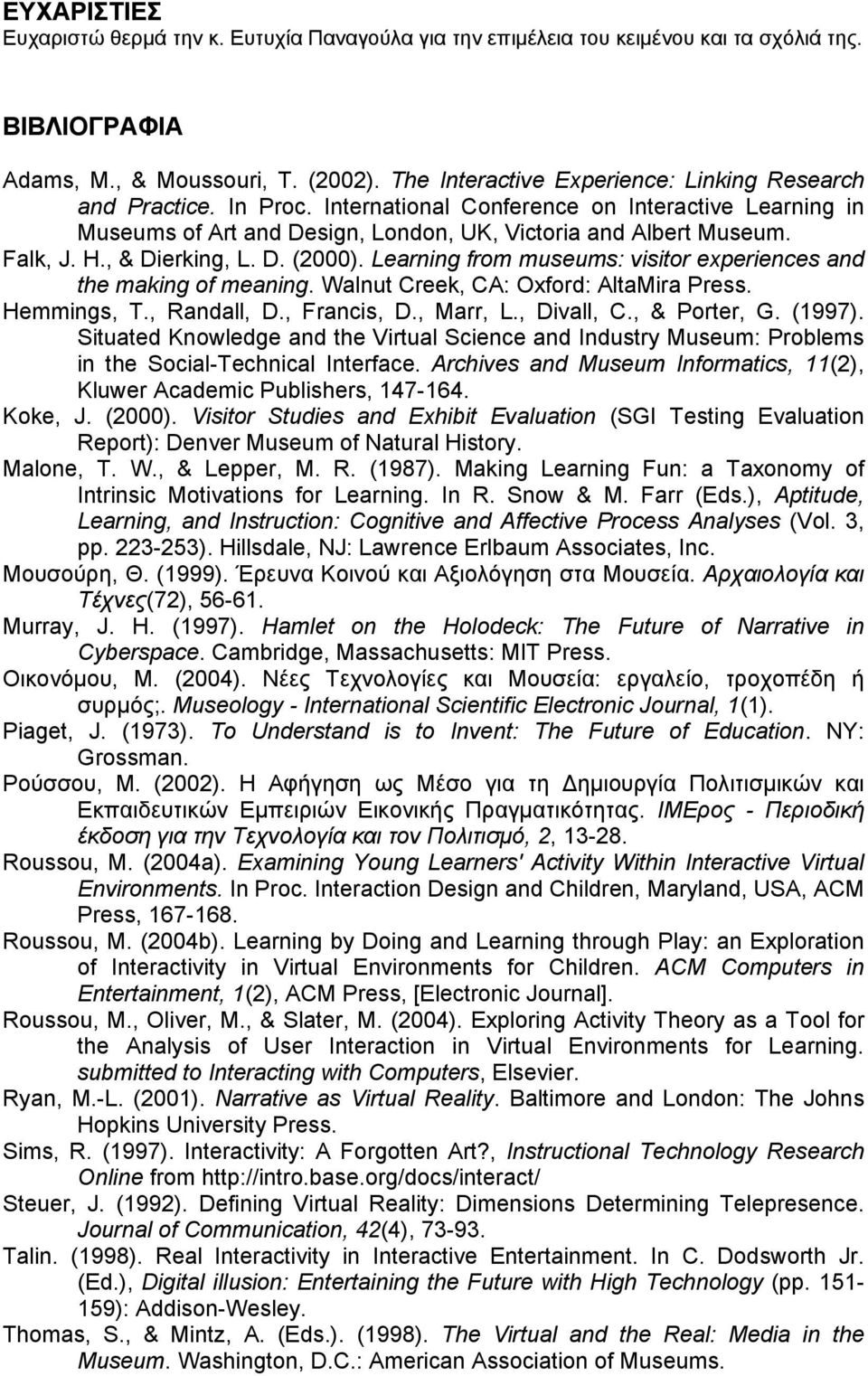 ΕΥΧΑΡΙΣΤΙΕΣ
Ευχαριστώ θερμά την κ. Ευτυχία Παναγούλα για την επιμέλεια του κειμένου και τα σχόλιά της.

ΒΙΒΛΙΟΓΡΑΦΙΑ

Adams, M., & Moussouri, T. (2002). The Interactive Experience: Linking Research and Practice. In Proc. International Conference on Interactive Learning in Museums of Art and Design, London, UK, Victoria and Albert Museum.

Falk, J. H., & Dierking, L. D. (2000). Learning from museums: visitor experiences and the making of meaning. Walnut Creek, CA: Oxford: AltaMira Press.

Hemmings, T., Randall, D., Francis, D., Marr, L., Divall, C., & Porter, G. (1997). Situated Knowledge and the Virtual Science and Industry Museum: Problems in the Social-Technical Interface. Archives and Museum Informatics, 11(2), Kluwer Academic Publishers, 147-164.

Koke, J. (2000). Visitor Studies and Exhibit Evaluation (SGI Testing Evaluation Report): Denver Museum of Natural History.

Malone, T. W., & Lepper, M. R. (1987). Making Learning Fun: a Taxonomy of Intrinsic Motivations for Learning. In R. Snow & M. Farr (Eds.), Aptitude, Learning, and Instruction: Cognitive and Affective Process Analyses (Vol. 3, pp. 223-253). Hillsdale, NJ: Lawrence Erlbaum Associates, Inc.

Μουσούρη, Θ. (1999). Έρευνα Κοινού και Αξιολόγηση στα Μουσεία. Αρχαιολογία και Τέχνες(72), 56-61.

Murray, J. H. (1997). Hamlet on the Holodeck: The Future of Narrative in Cyberspace. Cambridge, Massachusetts: MIT Press.

Οικονόμου, Μ. (2004). Νέες Τεχνολογίες και Μουσεία: εργαλείο, τροχοπέδη ή συρμός;. Museology - International Scientific Electronic Journal, 1(1).

Piaget, J. (1973). To Understand is to Invent: The Future of Education. NY: Grossman.

Ρούσσου, Μ. (2002). Η Αφήγηση ως Μέσο για τη Δημιουργία Πολιτισμικών και Εκπαιδευτικών Εμπειριών Εικονικής Πραγματικότητας. ΙΜΕρος - Περιοδική έκδοση για την Τεχνολογία και τον Πολιτισμό, 2, 13-28.

Roussou, M. (2004a). Examining Young Learners' Activity Within Interactive Virtual Environments. In Proc. Interaction Design and Children, Maryland, USA, ACM Press, 167-168.

Roussou, M. (2004b). Learning by Doing and Learning through Play: an Exploration of Interactivity in Virtual Environments for Children. ACM Computers in Entertainment, 1(2), ACM Press, [Electronic Journal].

Roussou, M., Oliver, M., & Slater, M. (2004). Exploring Activity Theory as a Tool for the Analysis of User Interaction in Virtual Environments for Learning. submitted to Interacting with Computers, Elsevier.

Ryan, M.-L. (2001). Narrative as Virtual Reality. Baltimore and London: The Johns Hopkins University Press.

Sims, R. (1997). Interactivity: A Forgotten Art?, Instructional Technology Research Online from http://intro.base.org/docs/interact/

Steuer, J. (1992). Defining Virtual Reality: Dimensions Determining Telepresence. Journal of Communication, 42(4), 73-93.

Talin. (1998). Real Interactivity in Interactive Entertainment. In C. Dodsworth Jr. (Ed.), Digital illusion: Entertaining the Future with High Technology (pp. 151-159): Addison-Wesley.

Thomas, S., & Mintz, A. (Eds.). (1998). The Virtual and the Real: Media in the Museum. Washington, D.C.: American Association of Museums.